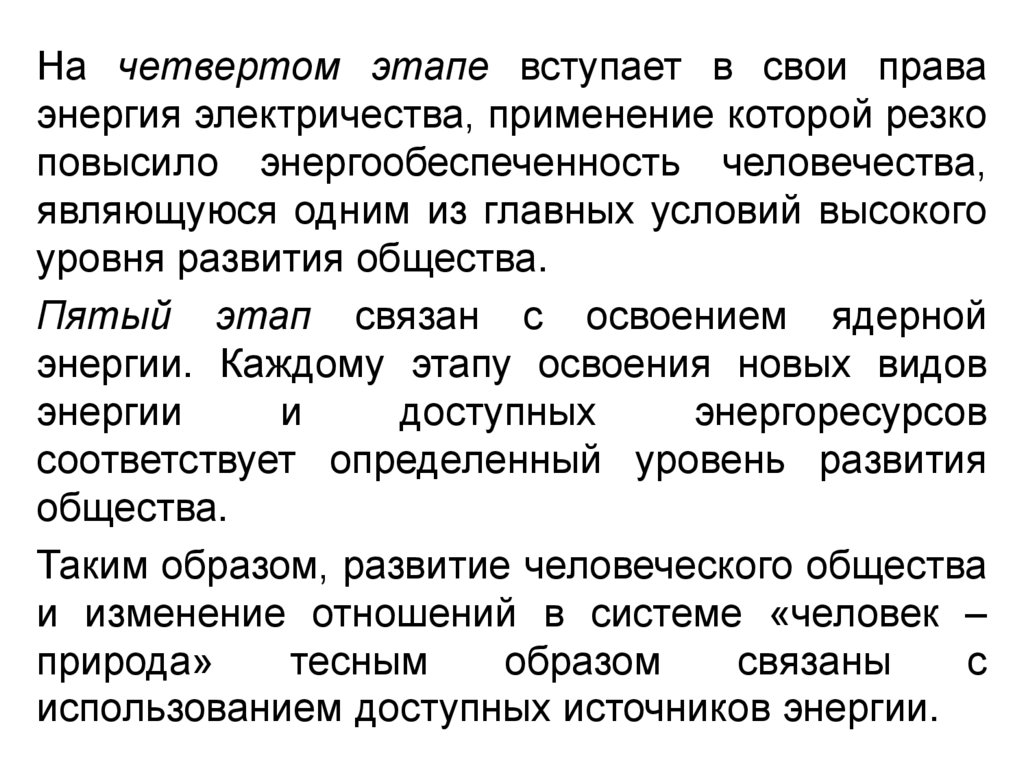 На четвертом этапе вступает в свои права энергия электричества, применение которой резко повысило энергообеспеченность человечества, являющуюся одним из главных условий высокого уровня развития общества.

Пятый этап связан с освоением ядерной энергии. Каждому этапу освоения новых видов энергии и доступных энергоресурсов соответствует определенный уровень развития общества.

Таким образом, развитие человеческого общества и изменение отношений в системе «человек – природа» тесным образом связаны с использованием доступных источников энергии.